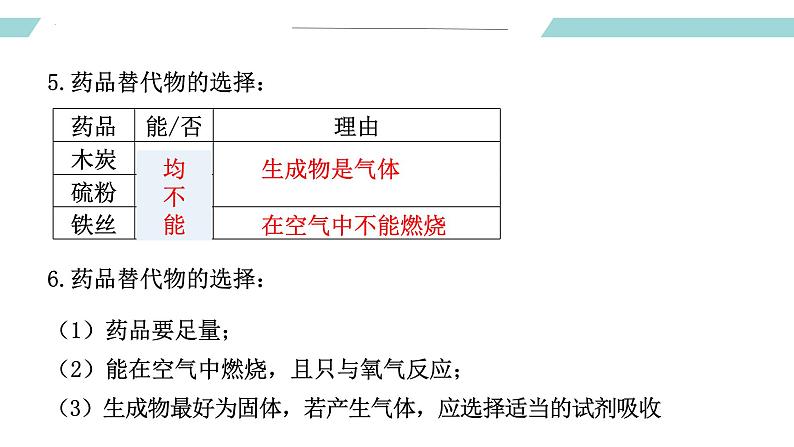 5.药品替代物的选择：

| 药品 | 能/否 | 理由 |
|---|---|---|
| 木炭 | 均不能 | 生成物是气体 |
| 硫粉 |  |  |
| 铁丝 |  | 在空气中不能燃烧 |

6.药品替代物的选择：

（1）药品要足量；

（2）能在空气中燃烧，且只与氧气反应；

（3）生成物最好为固体，若产生气体，应选择适当的试剂吸收